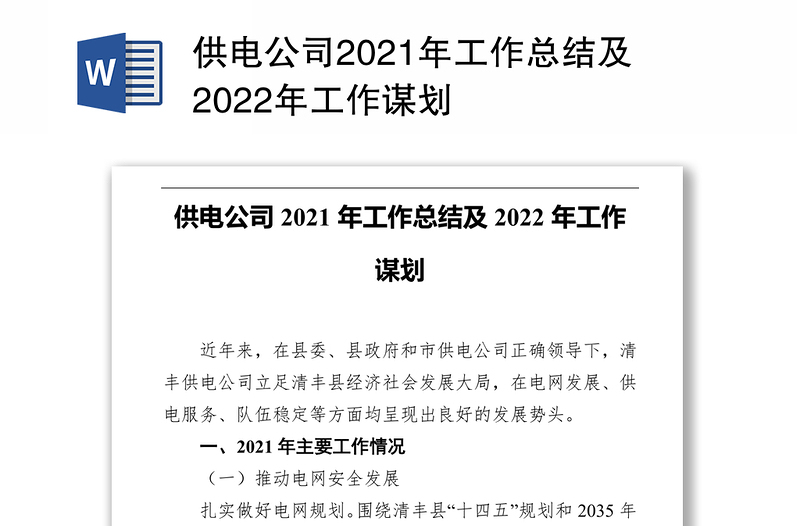 W

供电公司2021年工作总结及2022年工作谋划

供电公司 2021 年工作总结及 2022 年工作谋划

近年来，在县委、县政府和市供电公司正确领导下，清丰供电公司立足清丰县经济社会发展大局，在电网发展、供电服务、队伍稳定等方面均呈现出良好的发展势头。

一、2021 年主要工作情况

（一）推动电网安全发展

扎实做好电网规划。围绕清丰县“十四五”规划和 2035 年